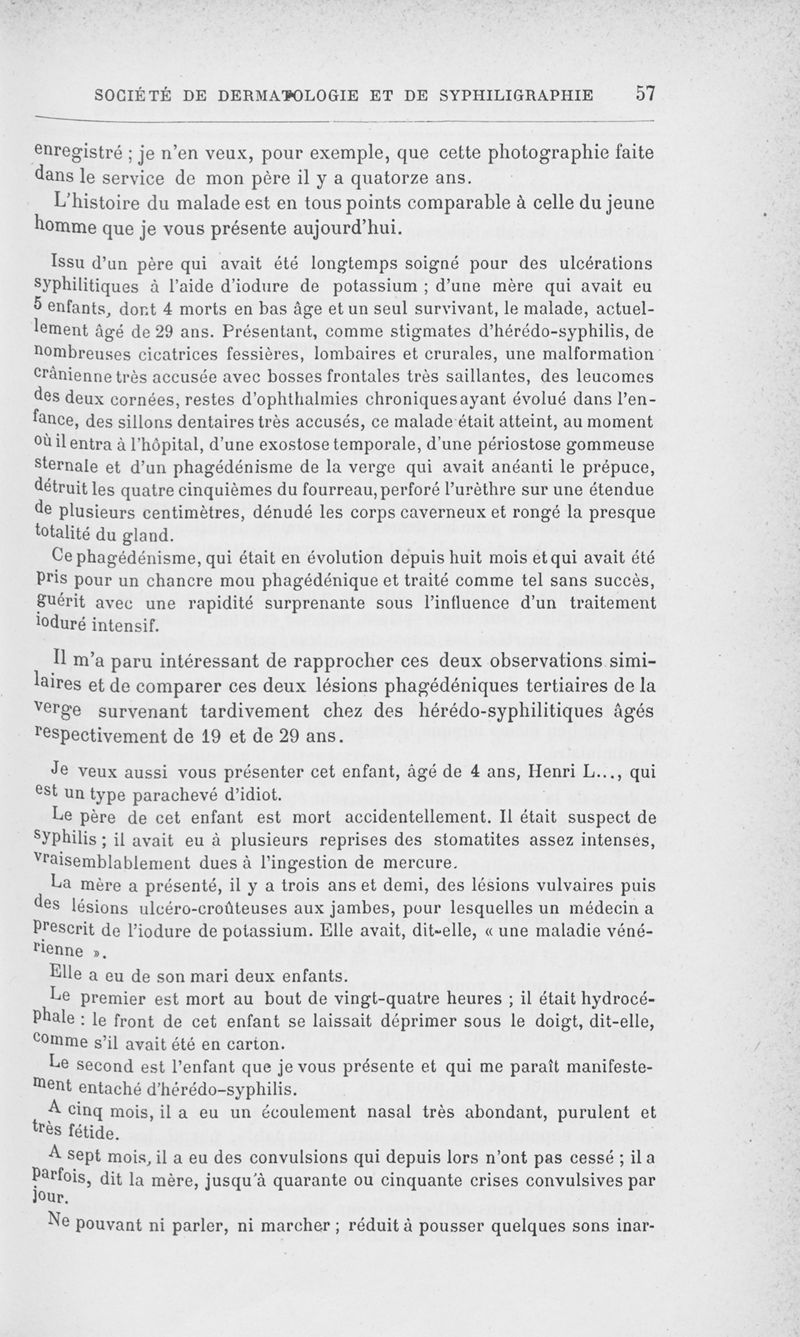 SOCIÉTÉ DE DERMATOLOGIE ET DE SYPHILIGRAPHIE 57

enregistré ; je n'en veux, pour exemple, que cette photographie faite dans le service de mon père il y a quatorze ans.

L'histoire du malade est en tous points comparable à celle du jeune homme que je vous présente aujourd'hui.

Issu d'un père qui avait été longtemps soigné pour des ulcérations syphilitiques à l'aide d'iodure de potassium ; d'une mère qui avait eu 5 enfants, dont 4 morts en bas âge et un seul survivant, le malade, actuellement âgé de 29 ans. Présentant, comme stigmates d'hérédo-syphilis, de nombreuses cicatrices fessières, lombaires et crurales, une malformation crânienne très accusée avec bosses frontales très saillantes, des leucomes des deux cornées, restes d'ophthalmies chroniques ayant évolué dans l'enfance, des sillons dentaires très accusés, ce malade était atteint, au moment où il entra à l'hôpital, d'une exostose temporale, d'une périostose gommeuse sternale et d'un phagédénisme de la verge qui avait anéanti le prépuce, détruit les quatre cinquièmes du fourreau, perforé l'urèthre sur une étendue de plusieurs centimètres, dénudé les corps caverneux et rongé la presque totalité du gland.

Ce phagédénisme, qui était en évolution depuis huit mois et qui avait été pris pour un chancre mou phagédénique et traité comme tel sans succès, guérit avec une rapidité surprenante sous l'influence d'un traitement ioduré intensif.

Il m'a paru intéressant de rapprocher ces deux observations similaires et de comparer ces deux lésions phagédéniques tertiaires de la verge survenant tardivement chez des hérédo-syphilitiques âgés respectivement de 19 et de 29 ans.

Je veux aussi vous présenter cet enfant, âgé de 4 ans, Henri L..., qui est un type parachevé d'idiot.

Le père de cet enfant est mort accidentellement. Il était suspect de syphilis ; il avait eu à plusieurs reprises des stomatites assez intenses, vraisemblablement dues à l'ingestion de mercure.

La mère a présenté, il y a trois ans et demi, des lésions vulvaires puis des lésions ulcéro-croûteuses aux jambes, pour lesquelles un médecin a prescrit de l'iodure de potassium. Elle avait, dit-elle, « une maladie vénérienne ».

Elle a eu de son mari deux enfants.

Le premier est mort au bout de vingt-quatre heures ; il était hydrocéphale : le front de cet enfant se laissait déprimer sous le doigt, dit-elle, comme s'il avait été en carton.

Le second est l'enfant que je vous présente et qui me paraît manifestement entaché d'hérédo-syphilis.

A cinq mois, il a eu un écoulement nasal très abondant, purulent et très fétide.

A sept mois, il a eu des convulsions qui depuis lors n'ont pas cessé ; il a parfois, dit la mère, jusqu'à quarante ou cinquante crises convulsives par jour.

Ne pouvant ni parler, ni marcher ; réduit à pousser quelques sons inar-